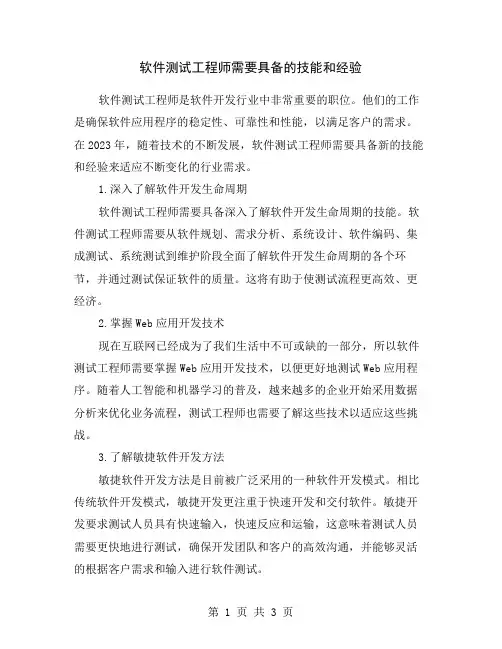 软件测试工程师需要具备的技能和经验

软件测试工程师是软件开发行业中非常重要的职位。他们的工作是确保软件应用程序的稳定性、可靠性和性能，以满足客户的需求。在2023年，随着技术的不断发展，软件测试工程师需要具备新的技能和经验来适应不断变化的行业需求。

1.深入了解软件开发生命周期

软件测试工程师需要具备深入了解软件开发生命周期的技能。软件测试工程师需要从软件规划、需求分析、系统设计、软件编码、集成测试、系统测试到维护阶段全面了解软件开发生命周期的各个环节，并通过测试保证软件的质量。这将有助于使测试流程更高效、更经济。

2.掌握Web应用开发技术

现在互联网已经成为了我们生活中不可或缺的一部分，所以软件测试工程师需要掌握Web应用开发技术，以便更好地测试Web应用程序。随着人工智能和机器学习的普及，越来越多的企业开始采用数据分析来优化业务流程，测试工程师也需要了解这些技术以适应这些挑战。

3.了解敏捷软件开发方法

敏捷软件开发方法是目前被广泛采用的一种软件开发模式。相比传统软件开发模式，敏捷开发更注重于快速开发和交付软件。敏捷开发要求测试人员具有快速输入，快速反应和运输，这意味着测试人员需要更快地进行测试，确保开发团队和客户的高效沟通，并能够灵活的根据客户需求和输入进行软件测试。

第 1 页 共 3 页